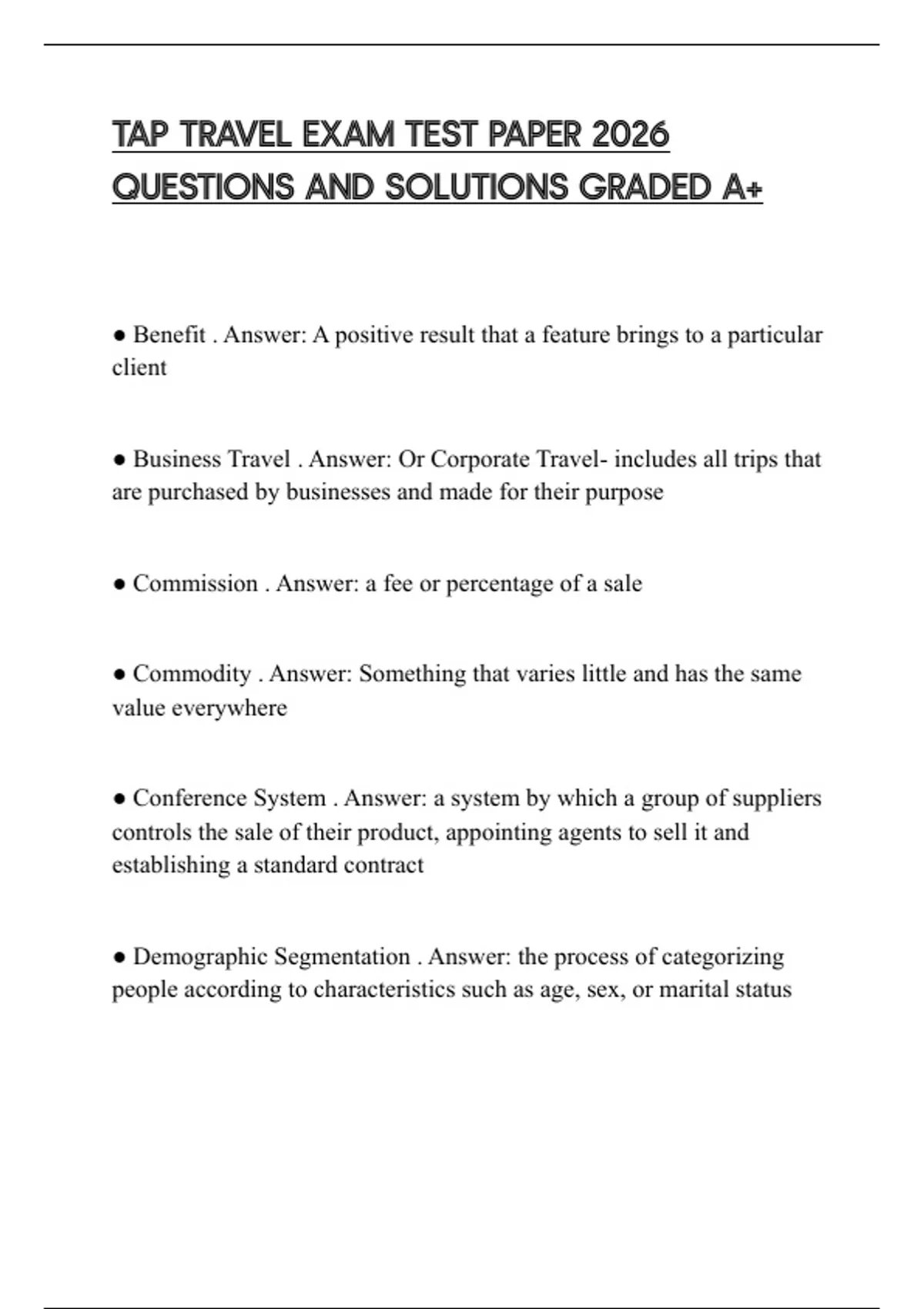 TAP TRAVEL EXAM TEST PAPER 2026 QUESTIONS AND SOLUTIONS GRADED A+

● Benefit . Answer: A positive result that a feature brings to a particular client

● Business Travel . Answer: Or Corporate Travel- includes all trips that are purchased by businesses and made for their purpose

● Commission . Answer: a fee or percentage of a sale

● Commodity . Answer: Something that varies little and has the same value everywhere

● Conference System . Answer: a system by which a group of suppliers controls the sale of their product, appointing agents to sell it and establishing a standard contract

● Demographic Segmentation . Answer: the process of categorizing people according to characteristics such as age, sex, or marital status